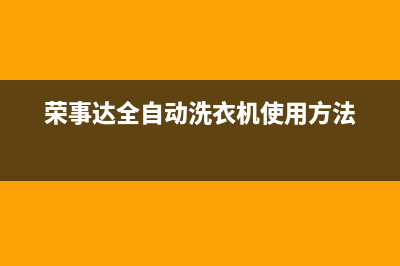 荣事达全自动洗衣机使用方法